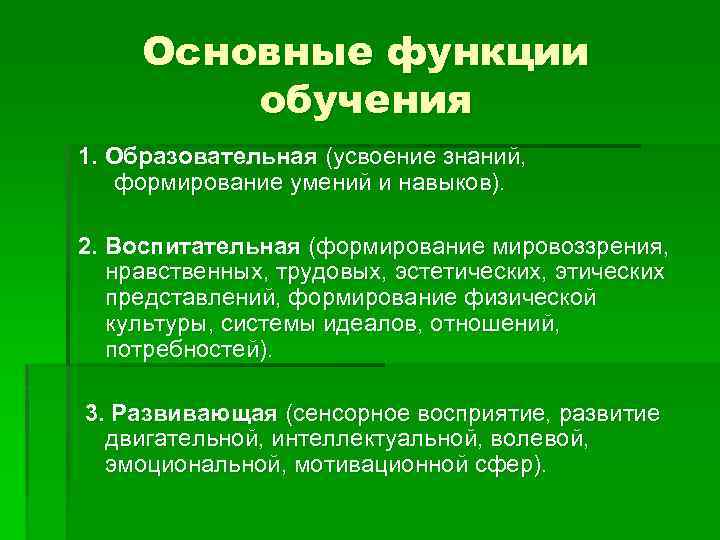 Основные функции обучения

1. Образовательная (усвоение знаний, формирование умений и навыков).

2. Воспитательная (формирование мировоззрения, нравственных, трудовых, эстетических, этических представлений, формирование физической культуры, системы идеалов, отношений, потребностей).

3. Развивающая (сенсорное восприятие, развитие двигательной, интеллектуальной, волевой, эмоциональной, мотивационной сфер).